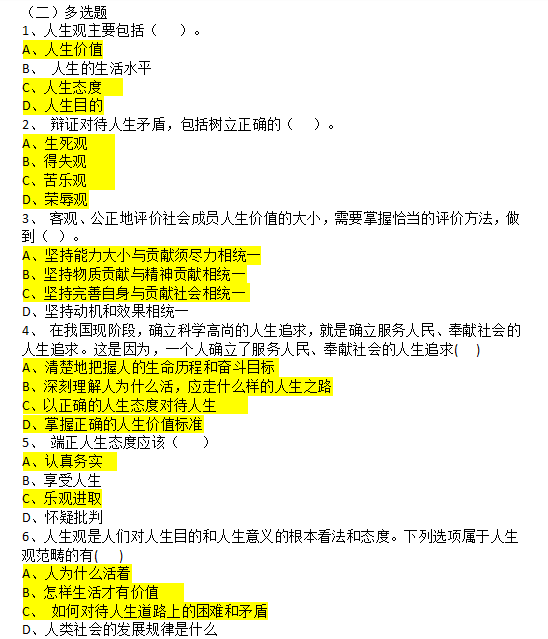 （二）多选题
1、人生观主要包括（　）。
A、人生价值
B、 人生的生活水平
C、人生态度
D、人生目的
2、 辩证对待人生矛盾，包括树立正确的（　）。
A、生死观
B、得失观
C、苦乐观
D、荣辱观
3、 客观、公正地评价社会成员人生价值的大小，需要掌握恰当的评价方法，做到（ ）。
A、坚持能力大小与贡献须尽力相统一
B、坚持物质贡献与精神贡献相统一
C、坚持完善自身与贡献社会相统一
D、坚持动机和效果相统一
4、 在我国现阶段，确立科学高尚的人生追求，就是确立服务人民、奉献社会的人生追求。这是因为，一个人确立了服务人民、奉献社会的人生追求( )
A、清楚地把握人的生命历程和奋斗目标
B、深刻理解人为什么活，应走什么样的人生之路
C、以正确的人生态度对待人生
D、掌握正确的人生价值标准
5、 端正人生态度应该（　）
A、认真务实
B、享受人生
C、乐观进取
D、怀疑批判
6、人生观是人们对人生目的和人生意义的根本看法和态度。下列选项属于人生观范畴的有( )
A、人为什么活着
B、怎样生活才有价值
C、 如何对待人生道路上的困难和矛盾
D、人类社会的发展规律是什么